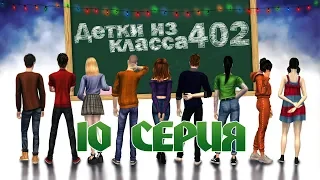 Детки из класса 402

10 СЕРИЯ